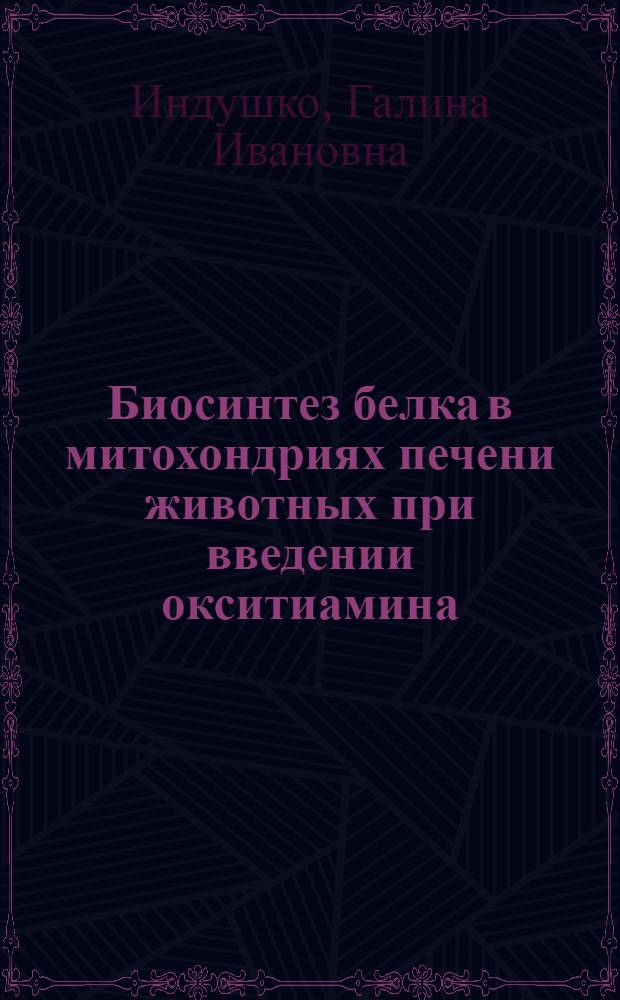 Индушко, Галина Ивановна

Биосинтез белка в митохондриях печени животных при введении окситиамина